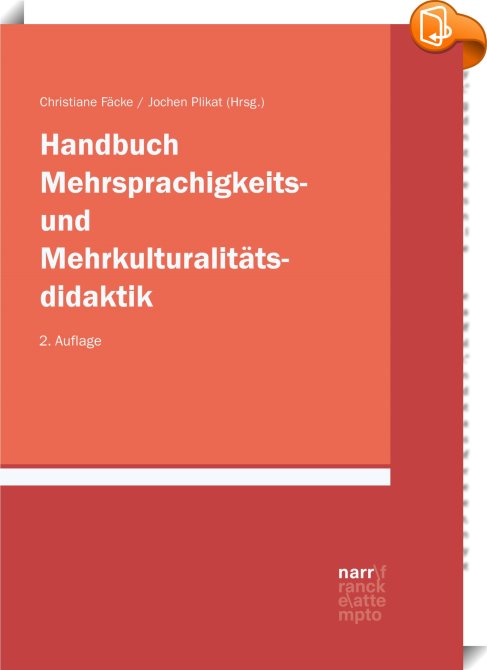 Christiane Fäcke / Jochen Plikat (Hrsg.)

Handbuch
Mehrsprachigkeits-
und
Mehrkulturalitäts-
didaktik

2. Auflage

narr\f
ranck
e\atte
mpto